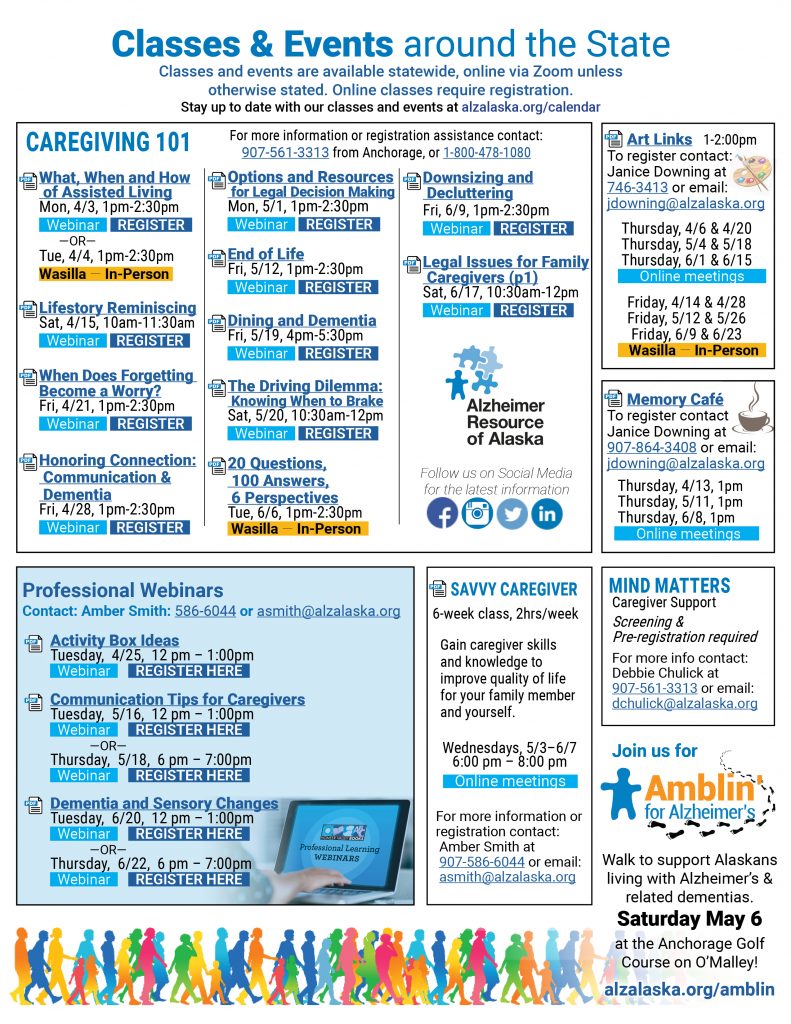 Classes & Events around the State

Classes and events are available statewide, online via Zoom unless otherwise stated. Online classes require registration.

Stay up to date with our classes and events at alzalaska.org/calendar

CAREGIVING 101

For more information or registration assistance contact: 907-561-3313 from Anchorage, or 1-800-478-1080

What, When and How of Assisted Living
Mon, 4/3, 1pm-2:30pm
Webinar REGISTER
—OR—
Tue, 4/4, 1pm-2:30pm
Wasilla — In-Person

Lifestory Reminiscing
Sat, 4/15, 10am-11:30am
Webinar REGISTER

When Does Forgetting Become a Worry?
Fri, 4/21, 1pm-2:30pm
Webinar REGISTER

Honoring Connection: Communication & Dementia
Fri, 4/28, 1pm-2:30pm
Webinar REGISTER

Options and Resources for Legal Decision Making
Mon, 5/1, 1pm-2:30pm
Webinar REGISTER

End of Life
Fri, 5/12, 1pm-2:30pm
Webinar REGISTER

Dining and Dementia
Fri, 5/19, 4pm-5:30pm
Webinar REGISTER

The Driving Dilemma: Knowing When to Brake
Sat, 5/20, 10:30am-12pm
Webinar REGISTER

20 Questions, 100 Answers, 6 Perspectives
Tue, 6/6, 1pm-2:30pm
Wasilla — In-Person

Downsizing and Decluttering
Fri, 6/9, 1pm-2:30pm
Webinar REGISTER

Legal Issues for Family Caregivers (p1)
Sat, 6/17, 10:30am-12pm
Webinar REGISTER

Alzheimer Resource of Alaska

Follow us on Social Media for the latest information

Art Links 1-2:00pm
To register contact: Janice Downing at 746-3413 or email: jdowning@alzalaska.org

Thursday, 4/6 & 4/20
Thursday, 5/4 & 5/18
Thursday, 6/1 & 6/15
Online meetings

Friday, 4/14 & 4/28
Friday, 5/12 & 5/26
Friday, 6/9 & 6/23
Wasilla — In-Person

Memory Café
To register contact Janice Downing at 907-864-3408 or email: jdowning@alzalaska.org
Thursday, 4/13, 1pm
Thursday, 5/11, 1pm
Thursday, 6/8, 1pm
Online meetings

Professional Webinars
Contact: Amber Smith: 586-6044 or asmith@alzalaska.org

Activity Box Ideas
Tuesday, 4/25, 12 pm – 1:00pm
Webinar REGISTER HERE

Communication Tips for Caregivers
Tuesday, 5/16, 12 pm – 1:00pm
Webinar REGISTER HERE
—OR—
Thursday, 5/18, 6 pm – 7:00pm
Webinar REGISTER HERE

Dementia and Sensory Changes
Tuesday, 6/20, 12 pm – 1:00pm
Webinar REGISTER HERE
—OR—
Thursday, 6/22, 6 pm – 7:00pm
Webinar REGISTER HERE

Professional Learning WEBINARS

SAVVY CAREGIVER
6-week class, 2hrs/week

Gain caregiver skills and knowledge to improve quality of life for your family member and yourself.

Wednesdays, 5/3–6/7
6:00 pm – 8:00 pm
Online meetings

For more information or registration contact: Amber Smith at 907-586-6044 or email: asmith@alzalaska.org

MIND MATTERS
Caregiver Support
Screening & Pre-registration required
For more info contact: Debbie Chulick at 907-561-3313 or email: dchulick@alzalaska.org

Join us for
Amblin' for Alzheimer's

Walk to support Alaskans living with Alzheimer's & related dementias.
Saturday May 6
at the Anchorage Golf Course on O'Malley!

alzalaska.org/amblin